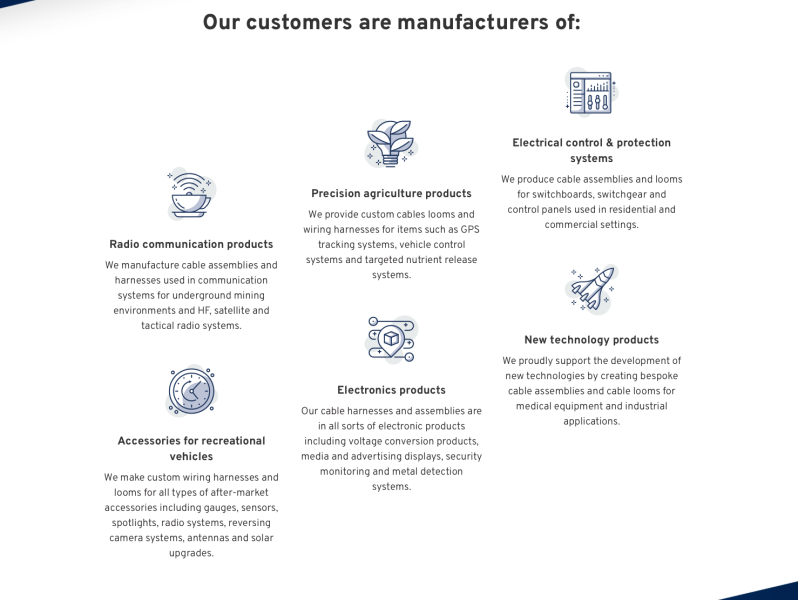 Our customers are manufacturers of:

Radio communication products

We manufacture cable assemblies and harnesses used in communication systems for underground mining environments and HF, satellite and tactical radio systems.

Accessories for recreational vehicles

We make custom wiring harnesses and looms for all types of after-market accessories including gauges, sensors, spotlights, radio systems, reversing camera systems, antennas and solar upgrades.

Precision agriculture products

We provide custom cables looms and wiring harnesses for items such as GPS tracking systems, vehicle control systems and targeted nutrient release systems.

Electronics products

Our cable harnesses and assemblies are in all sorts of electronic products including voltage conversion products, media and advertising displays, security monitoring and metal detection systems.

Electrical control & protection systems

We produce cable assemblies and looms for switchboards, switchgear and control panels used in residential and commercial settings.

New technology products

We proudly support the development of new technologies by creating bespoke cable assemblies and cable looms for medical equipment and industrial applications.